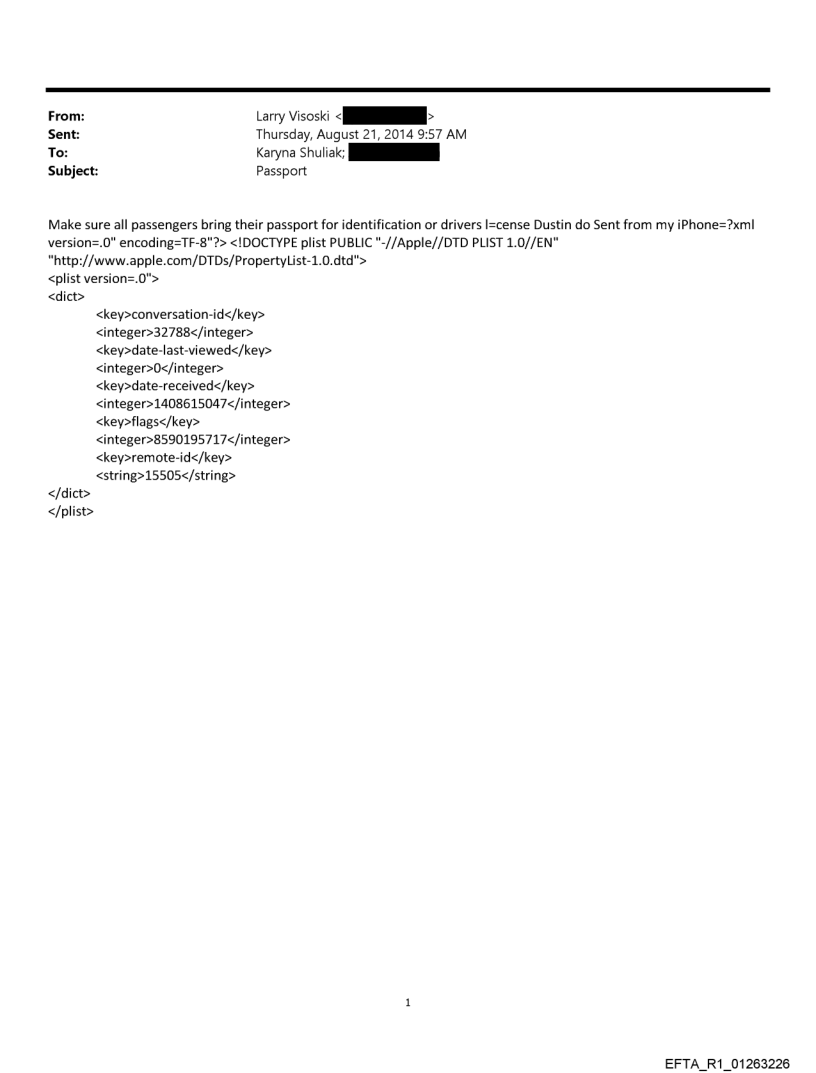 From: Larry Visoski < >
Sent: Thursday, August 21, 2014 9:57 AM
To: Karyna Shuliak;
Subject: Passport

Make sure all passengers bring their passport for identification or drivers l=cense Dustin do Sent from my iPhone=?xml version=.0" encoding=TF-8"?> <!DOCTYPE plist PUBLIC "-//Apple//DTD PLIST 1.0//EN" "http://www.apple.com/DTDs/PropertyList-1.0.dtd">
<plist version=.0">
<dict>
<key>conversation-id</key>
<integer>32788</integer>
<key>date-last-viewed</key>
<integer>0</integer>
<key>date-received</key>
<integer>1408615047</integer>
<key>flags</key>
<integer>8590195717</integer>
<key>remote-id</key>
<string>15505</string>
</dict>
</plist>

1

EFTA_R1_01263226